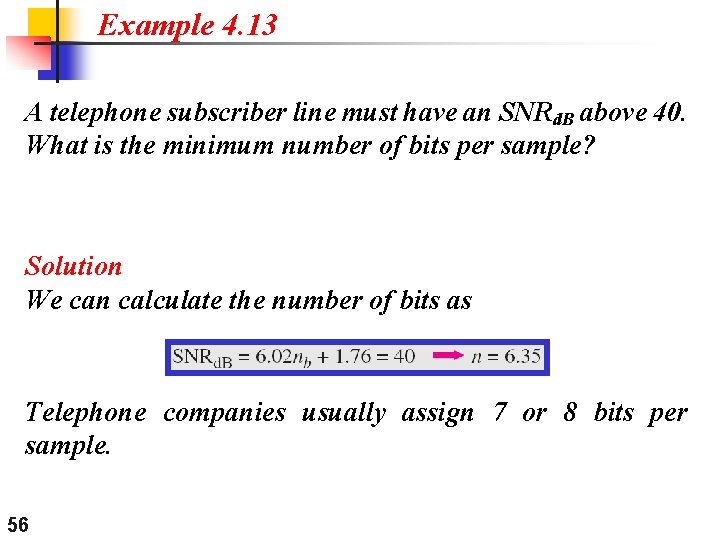 Example 4.13

A telephone subscriber line must have an $SNR_{dB}$ above 40. What is the minimum number of bits per sample?

Solution
We can calculate the number of bits as

$SNR_{dB} = 6.02n_b + 1.76 = 40 \rightarrow n = 6.35$

Telephone companies usually assign 7 or 8 bits per sample.

56